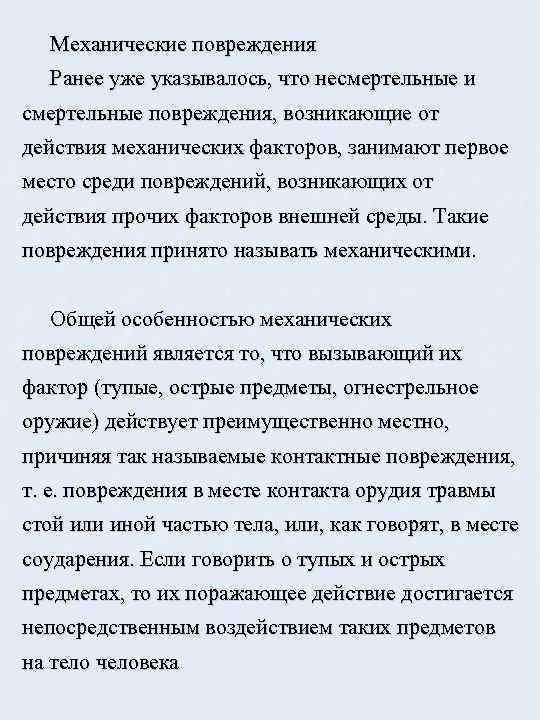 Механические повреждения

Ранее уже указывалось, что несмертельные и смертельные повреждения, возникающие от действия механических факторов, занимают первое место среди повреждений, возникающих от действия прочих факторов внешней среды. Такие повреждения принято называть механическими.

Общей особенностью механических повреждений является то, что вызывающий их фактор (тупые, острые предметы, огнестрельное оружие) действует преимущественно местно, причиняя так называемые контактные повреждения, т. е. повреждения в месте контакта орудия травмы стой или иной частью тела, или, как говорят, в месте соударения. Если говорить о тупых и острых предметах, то их поражающее действие достигается непосредственным воздействием таких предметов на тело человека